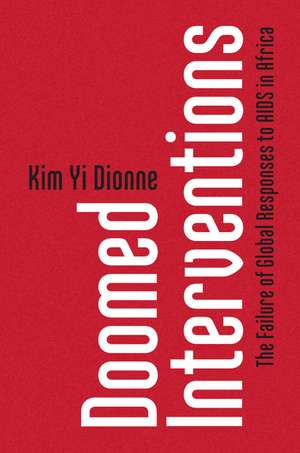 Kim Yi Dionne

Doomed Interventions

The Failure of Global Responses to AIDS in Africa